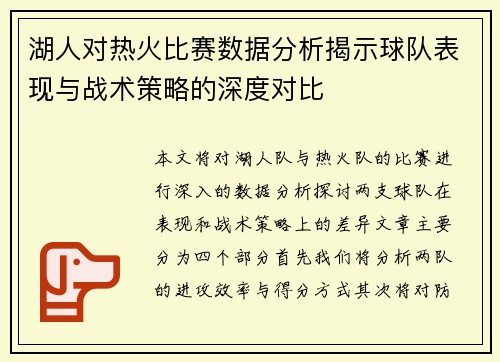 湖人对热火比赛数据分析揭示球队表现与战术策略的深度对比

本文将对湖人队与热火队的比赛进行深入的数据分析探讨两支球队在表现和战术策略上的差异文章主要分为四个部分首先我们将分析两队的进攻效率与得分方式其次将对防